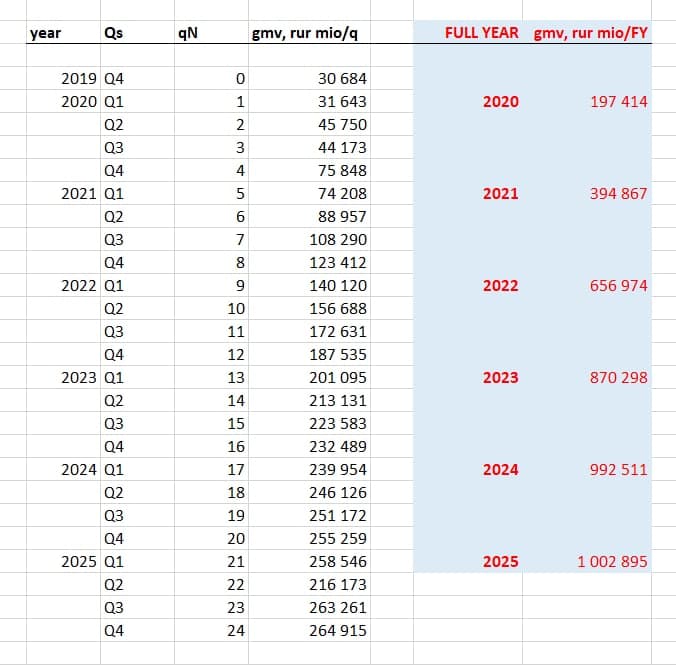 | year | Qs | qN | gmv, rur mio/q | FULL YEAR | gmv, rur mio/FY |
|---|---|---|---|---|---|
| 2019 | Q4 | 0 | 30 684 | | |
| 2020 | Q1 | 1 | 31 643 | 2020 | 197 414 |
| | Q2 | 2 | 45 750 | | |
| | Q3 | 3 | 44 173 | | |
| | Q4 | 4 | 75 848 | | |
| 2021 | Q1 | 5 | 74 208 | 2021 | 394 867 |
| | Q2 | 6 | 88 957 | | |
| | Q3 | 7 | 108 290 | | |
| | Q4 | 8 | 123 412 | | |
| 2022 | Q1 | 9 | 140 120 | 2022 | 656 974 |
| | Q2 | 10 | 156 688 | | |
| | Q3 | 11 | 172 631 | | |
| | Q4 | 12 | 187 535 | | |
| 2023 | Q1 | 13 | 201 095 | 2023 | 870 298 |
| | Q2 | 14 | 213 131 | | |
| | Q3 | 15 | 223 583 | | |
| | Q4 | 16 | 232 489 | | |
| 2024 | Q1 | 17 | 239 954 | 2024 | 992 511 |
| | Q2 | 18 | 246 126 | | |
| | Q3 | 19 | 251 172 | | |
| | Q4 | 20 | 255 259 | | |
| 2025 | Q1 | 21 | 258 546 | 2025 | 1 002 895 |
| | Q2 | 22 | 216 173 | | |
| | Q3 | 23 | 263 261 | | |
| | Q4 | 24 | 264 915 | | |